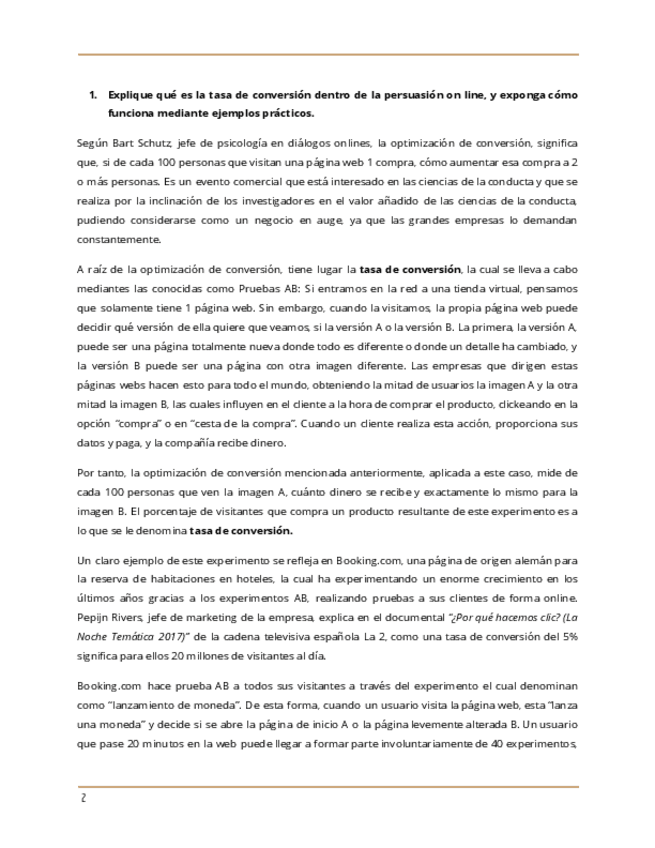 1. Explique qué es la tasa de conversión dentro de la persuasión on line, y exponga cómo funciona mediante ejemplos prácticos.

Según Bart Schutz, jefe de psicología en diálogos onlines, la optimización de conversión, significa que, si de cada 100 personas que visitan una página web 1 compra, cómo aumentar esa compra a 2 o más personas. Es un evento comercial que está interesado en las ciencias de la conducta y que se realiza por la inclinación de los investigadores en el valor añadido de las ciencias de la conducta, pudiendo considerarse como un negocio en auge, ya que las grandes empresas lo demandan constantemente.

A raíz de la optimización de conversión, tiene lugar la tasa de conversión, la cual se lleva a cabo mediantes las conocidas como Pruebas AB: Si entramos en la red a una tienda virtual, pensamos que solamente tiene 1 página web. Sin embargo, cuando la visitamos, la propia página web puede decidir qué versión de ella quiere que veamos, si la versión A o la versión B. La primera, la versión A, puede ser una página totalmente nueva donde todo es diferente o donde un detalle ha cambiado, y la versión B puede ser una página con otra imagen diferente. Las empresas que dirigen estas páginas webs hacen esto para todo el mundo, obteniendo la mitad de usuarios la imagen A y la otra mitad la imagen B, las cuales influyen en el cliente a la hora de comprar el producto, clickeando en la opción "compra" o en "cesta de la compra". Cuando un cliente realiza esta acción, proporciona sus datos y paga, y la compañía recibe dinero.

Por tanto, la optimización de conversión mencionada anteriormente, aplicada a este caso, mide de cada 100 personas que ven la imagen A, cuánto dinero se recibe y exactamente lo mismo para la imagen B. El porcentaje de visitantes que compra un producto resultante de este experimento es a lo que se le denomina tasa de conversión.

Un claro ejemplo de este experimento se refleja en Booking.com, una página de origen alemán para la reserva de habitaciones en hoteles, la cual ha experimentando un enorme crecimiento en los últimos años gracias a los experimentos AB, realizando pruebas a sus clientes de forma online. Pepijn Rivers, jefe de marketing de la empresa, explica en el documental "¿Por qué hacemos clic? (La Noche Temática 2017)" de la cadena televisiva española La 2, como una tasa de conversión del 5% significa para ellos 20 millones de visitantes al día.

Booking.com hace prueba AB a todos sus visitantes a través del experimento el cual denominan como "lanzamiento de moneda". De esta forma, cuando un usuario visita la página web, esta "lanza una moneda" y decide si se abre la página de inicio A o la página levemente alterada B. Un usuario que pase 20 minutos en la web puede llegar a formar parte involuntariamente de 40 experimentos,

2